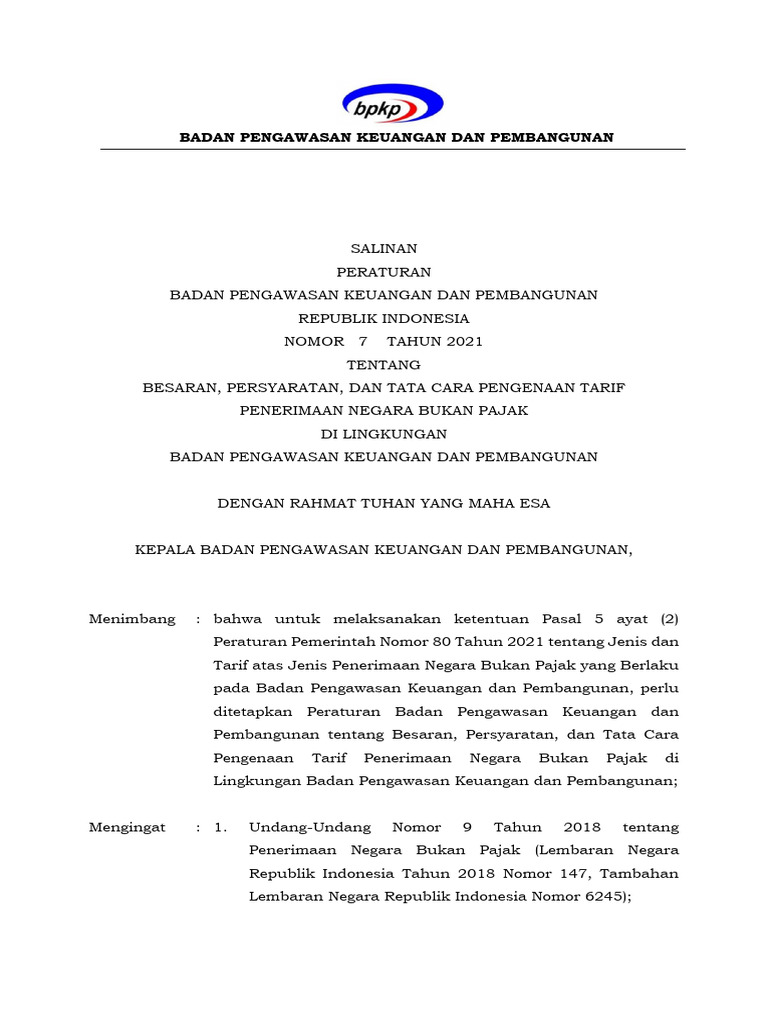 bpkp

BADAN PENGAWASAN KEUANGAN DAN PEMBANGUNAN

SALINAN
PERATURAN
BADAN PENGAWASAN KEUANGAN DAN PEMBANGUNAN
REPUBLIK INDONESIA
NOMOR 7 TAHUN 2021
TENTANG
BESARAN, PERSYARATAN, DAN TATA CARA PENGENAAN TARIF
PENERIMAAN NEGARA BUKAN PAJAK
DI LINGKUNGAN
BADAN PENGAWASAN KEUANGAN DAN PEMBANGUNAN

DENGAN RAHMAT TUHAN YANG MAHA ESA

KEPALA BADAN PENGAWASAN KEUANGAN DAN PEMBANGUNAN,

Menimbang : bahwa untuk melaksanakan ketentuan Pasal 5 ayat (2) Peraturan Pemerintah Nomor 80 Tahun 2021 tentang Jenis dan Tarif atas Jenis Penerimaan Negara Bukan Pajak yang Berlaku pada Badan Pengawasan Keuangan dan Pembangunan, perlu ditetapkan Peraturan Badan Pengawasan Keuangan dan Pembangunan tentang Besaran, Persyaratan, dan Tata Cara Pengenaan Tarif Penerimaan Negara Bukan Pajak di Lingkungan Badan Pengawasan Keuangan dan Pembangunan;

Mengingat : 1. Undang-Undang Nomor 9 Tahun 2018 tentang Penerimaan Negara Bukan Pajak (Lembaran Negara Republik Indonesia Tahun 2018 Nomor 147, Tambahan Lembaran Negara Republik Indonesia Nomor 6245);